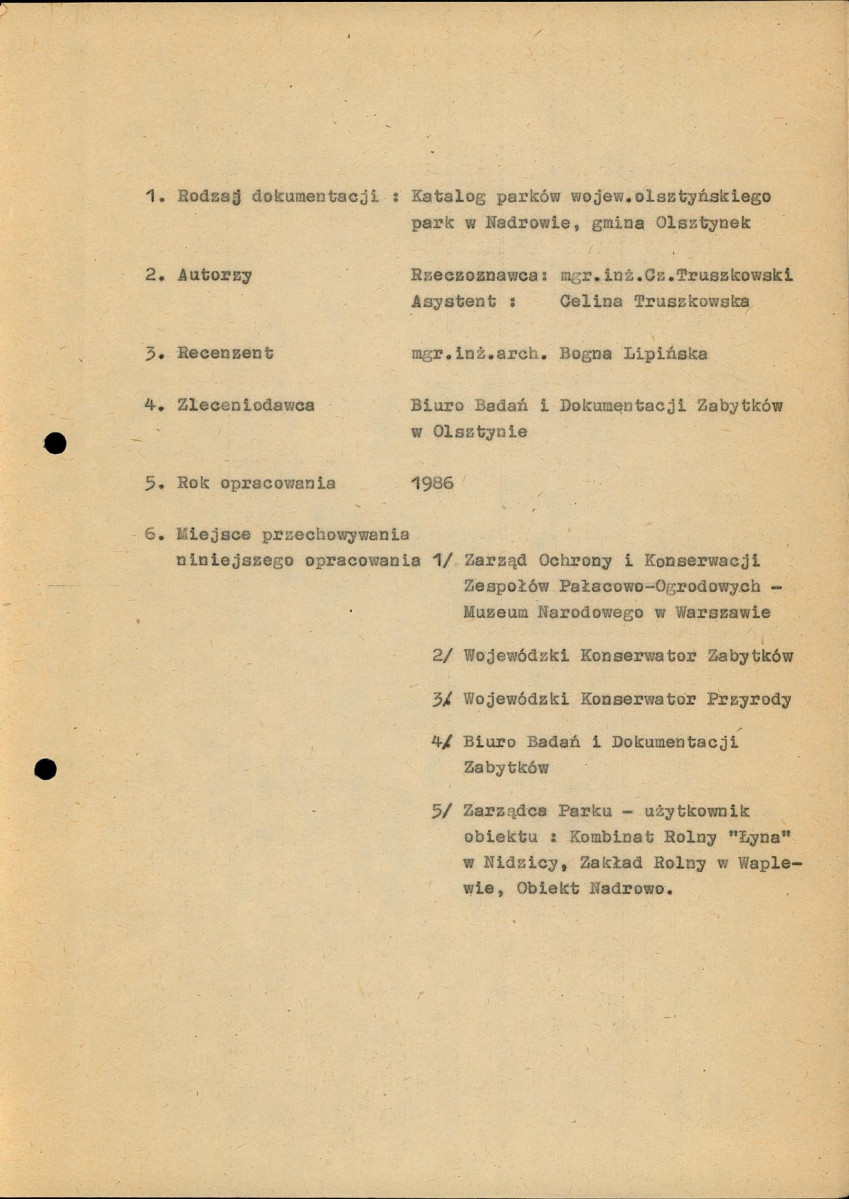 1. Rodzaj dokumentacji : Katalog parków wojew.olsztyńskiego park w Nadrowie, gmina Olsztynek

2. Autorzy Rzeczoznawca: mgr.inż.Cz.Truszkowski
Asystent : Celina Truszkowska

3. Recenzent mgr.inż.arch. Bogna Lipińska

4. Zleceniodawca Biuro Badań i Dokumentacji Zabytków w Olsztynie

5. Rok opracowania 1986

6. Miejsce przechowywania niniejszego opracowania 1/ Zarząd Ochrony i Konserwacji Zespołów Pałacowo-Ogrodowych - Muzeum Narodowego w Warszawie

2/ Wojewódzki Konserwator Zabytków

3/ Wojewódzki Konserwator Przyrody

4/ Biuro Badań i Dokumentacji Zabytków

5/ Zarządca Parku - użytkownik obiektu : Kombinat Rolny "Łyna" w Nidzicy, Zakład Rolny w Waplewie, Obiekt Nadrowo.